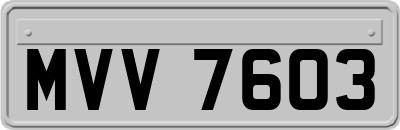 MVV 7603